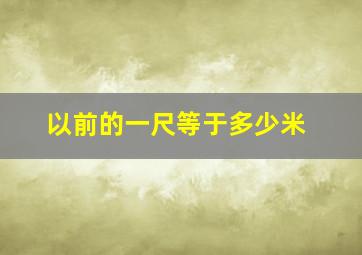 以前的一尺等于多少米